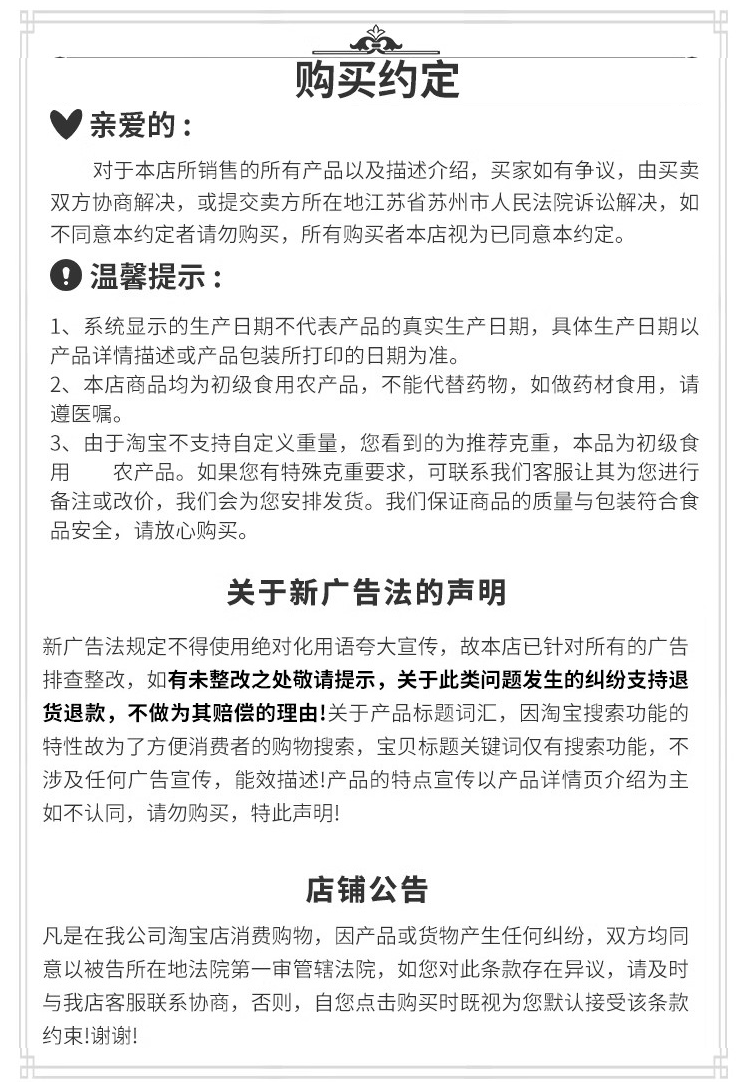 购买约定

亲爱的：

对于本店所销售的所有产品以及描述介绍，买家如有争议，由买卖双方协商解决，或提交卖方所在地江苏省苏州市人民法院诉讼解决，如不同意本约定者请勿购买，所有购买者本店视为已同意本约定。

温馨提示：

1、系统显示的生产日期不代表产品的真实生产日期，具体生产日期以产品详情描述或产品包装所打印的日期为准。
2、本店商品均为初级食用农产品，不能代替药物，如做药材食用，请遵医嘱。
3、由于淘宝不支持自定义重量，您看到的为推荐克重，本品为初级食用 农产品。如果您有特殊克重要求，可联系我们客服让其为您进行备注或改价，我们会为您安排发货。我们保证商品的质量与包装符合食品安全，请放心购买。

关于新广告法的声明

新广告法规定不得使用绝对化用语夸大宣传，故本店已针对所有的广告排查整改，如有未整改之处敬请提示，关于此类问题发生的纠纷支持退货退款，不做为其赔偿的理由!关于产品标题词汇，因淘宝搜索功能的特性故为了方便消费者的购物搜索，宝贝标题关键词仅有搜索功能，不涉及任何广告宣传，能效描述!产品的特点宣传以产品详情页介绍为主如不认同，请勿购买，特此声明!

店铺公告

凡是在我公司淘宝店消费购物，因产品或货物产生任何纠纷，双方均同意以被告所在地法院第一审管辖法院，如您对此条款存在异议，请及时与我店客服联系协商，否则，自您点击购买时既视为您默认接受该条款约束!谢谢!